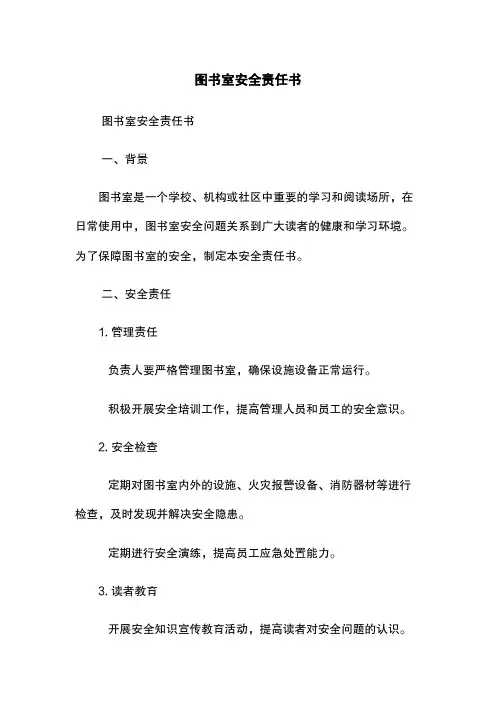 图书室安全责任书

图书室安全责任书

一、背景

图书室是一个学校、机构或社区中重要的学习和阅读场所，在日常使用中，图书室安全问题关系到广大读者的健康和学习环境。为了保障图书室的安全，制定本安全责任书。

二、安全责任

1. 管理责任

负责人要严格管理图书室，确保设施设备正常运行。

积极开展安全培训工作，提高管理人员和员工的安全意识。

2. 安全检查

定期对图书室内外的设施、火灾报警设备、消防器材等进行检查，及时发现并解决安全隐患。

定期进行安全演练，提高员工应急处置能力。

3. 读者教育

开展安全知识宣传教育活动，提高读者对安全问题的认识。